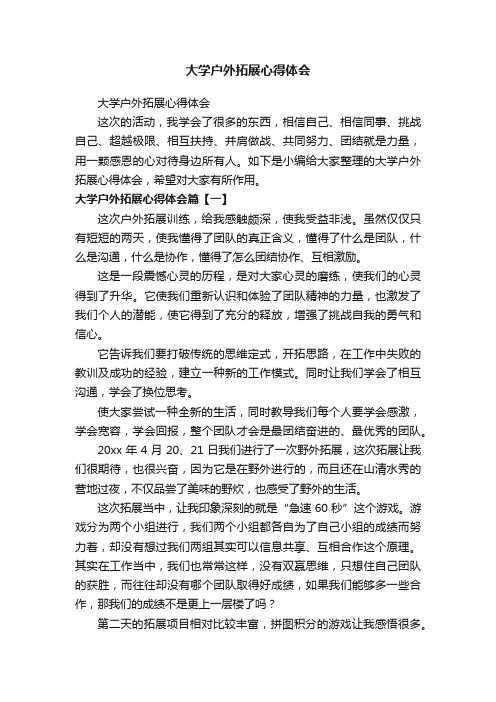 大学户外拓展心得体会

大学户外拓展心得体会

这次的活动，我学会了很多的东西，相信自己、相信同事、挑战自己、超越极限、相互扶持、并肩做战、共同努力、团结就是力量，用一颗感恩的心对待身边所有人。如下是小编给大家整理的大学户外拓展心得体会，希望对大家有所作用。

大学户外拓展心得体会篇【一】

这次户外拓展训练，给我感触颇深，使我受益非浅。虽然仅仅只有短短的两天，使我懂得了团队的真正含义，懂得了什么是团队，什么是沟通，什么是协作，懂得了怎么团结协作、互相激励。

这是一段震憾心灵的历程，是对大家心灵的磨练，使我们的心灵得到了升华。它使我们重新认识和体验了团队精神的力量，也激发了我们个人的潜能，使它得到了充分的释放，增强了挑战自我的勇气和信心。

它告诉我们要打破传统的思维定式，开拓思路，在工作中失败的教训及成功的经验，建立一种新的工作模式。同时让我们学会了相互沟通，学会了换位思考。

使大家尝试一种全新的生活，同时教导我们每个人要学会感激，学会宽容，学会回报，整个团队才会是最团结奋进的、最优秀的团队。

20xx 年 4 月 20、21 日我们进行了一次野外拓展，这次拓展让我们很期待，也很兴奋，因为它是在野外进行的，而且还在山清水秀的营地过夜，不仅品尝了美味的野炊，也感受了野外的生活。

这次拓展当中，让我印象深刻的就是“急速 60 秒”这个游戏。游戏分为两个小组进行，我们两个小组都各自为了自己小组的成绩而努力着，却没有想过我们两组其实可以信息共享、互相合作这个原理。其实在工作当中，我们也常常这样，没有双赢思维，只想住自己团队的获胜，而往往却没有哪个团队取得好成绩，如果我们能够多一些合作，那我们的成绩不是更上一层楼了吗？

第二天的拓展项目相对比较丰富，拼图积分的游戏让我感悟很多。